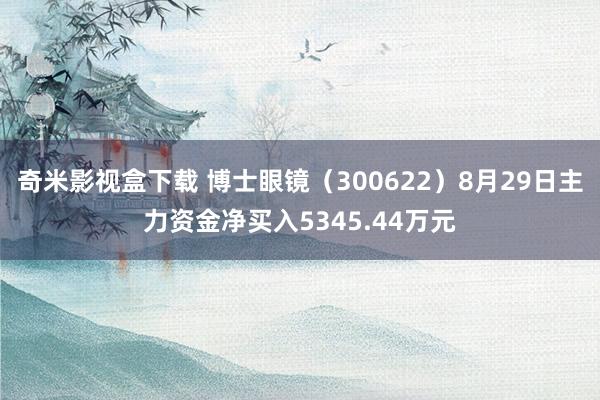 奇米影视盒下载 博士眼镜（300622）8月29日主力资金净买入5345.44万元